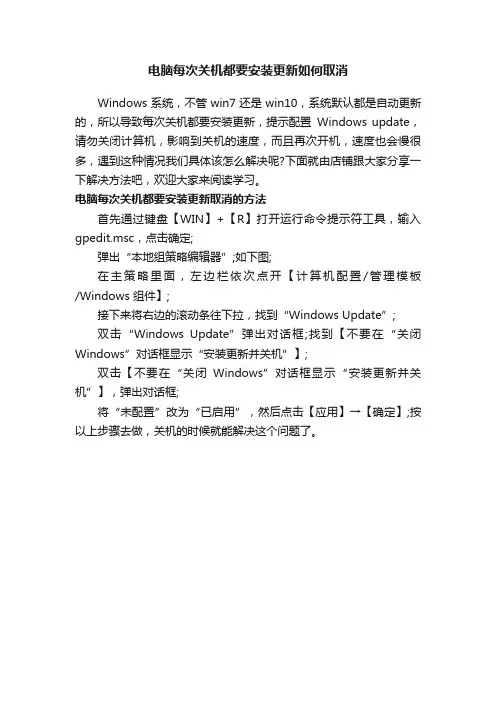 电脑每次关机都要安装更新如何取消

Windows 系统，不管 win7 还是 win10，系统默认都是自动更新的，所以导致每次关机都要安装更新，提示配置 Windows update，请勿关闭计算机，影响到关机的速度，而且再次开机，速度也会慢很多，遇到这种情况我们具体该怎么解决呢?下面就由店铺跟大家分享一下解决方法吧，欢迎大家来阅读学习。

电脑每次关机都要安装更新取消的方法

首先通过键盘【WIN】+【R】打开运行命令提示符工具，输入 gpedit.msc，点击确定;

弹出“本地组策略编辑器”;如下图;

在主策略里面，左边栏依次点开【计算机配置/管理模板/Windows 组件】;

接下来将右边的滚动条往下拉，找到“Windows Update”;

双击“Windows Update”弹出对话框;找到【不要在“关闭 Windows”对话框显示“安装更新并关机”】;

双击【不要在“关闭 Windows”对话框显示“安装更新并关机”】，弹出对话框;

将“未配置”改为“已启用”，然后点击【应用】→【确定】;按以上步骤去做，关机的时候就能解决这个问题了。